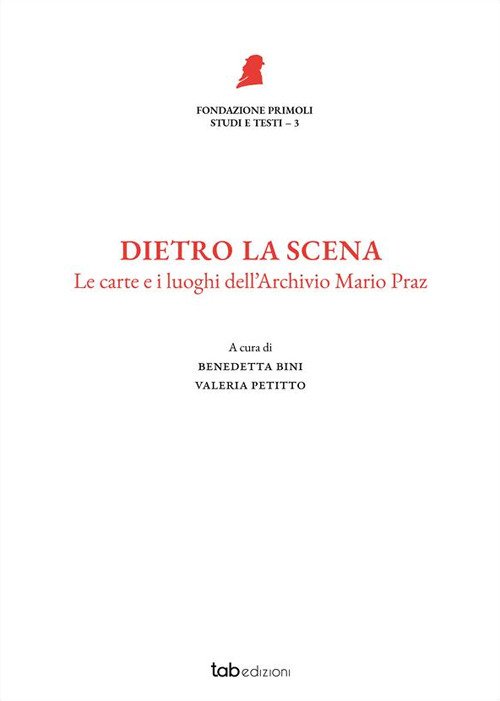 FONDAZIONE PRIMOLI
STUDI E TESTI – 3

DIETRO LA SCENA
Le carte e i luoghi dell'Archivio Mario Praz

A cura di
BENEDETTA BINI
VALERIA PETITTO

tab edizioni